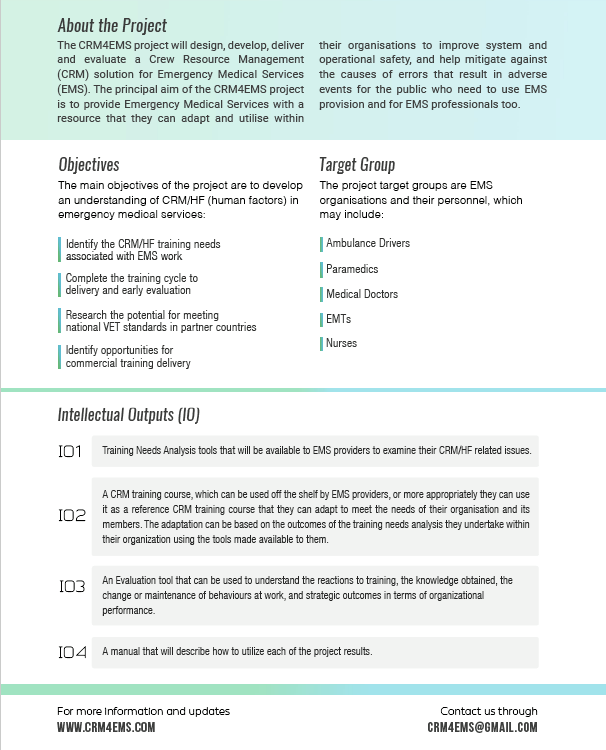 About the Project

The CRM4EMS project will design, develop, deliver and evaluate a Crew Resource Management (CRM) solution for Emergency Medical Services (EMS). The principal aim of the CRM4EMS project is to provide Emergency Medical Services with a resource that they can adapt and utilise within their organisations to improve system and operational safety, and help mitigate against the causes of errors that result in adverse events for the public who need to use EMS provision and for EMS professionals too.

Objectives

The main objectives of the project are to develop an understanding of CRM/HF (human factors) in emergency medical services:

Identify the CRM/HF training needs associated with EMS work

Complete the training cycle to delivery and early evaluation

Research the potential for meeting national VET standards in partner countries

Identify opportunities for commercial training delivery

Target Group

The project target groups are EMS organisations and their personnel, which may include:

Ambulance Drivers

Paramedics

Medical Doctors

EMTs

Nurses

Intellectual Outputs (IO)

IO1 Training Needs Analysis tools that will be available to EMS providers to examine their CRM/HF related issues.

IO2 A CRM training course, which can be used off the shelf by EMS providers, or more appropriately they can use it as a reference CRM training course that they can adapt to meet the needs of their organisation and its members. The adaptation can be based on the outcomes of the training needs analysis they undertake within their organization using the tools made available to them.

IO3 An Evaluation tool that can be used to understand the reactions to training, the knowledge obtained, the change or maintenance of behaviours at work, and strategic outcomes in terms of organizational performance.

IO4 A manual that will describe how to utilize each of the project results.

For more information and updates
WWW.CRM4EMS.COM

Contact us through
CRM4EMS@GMAIL.COM